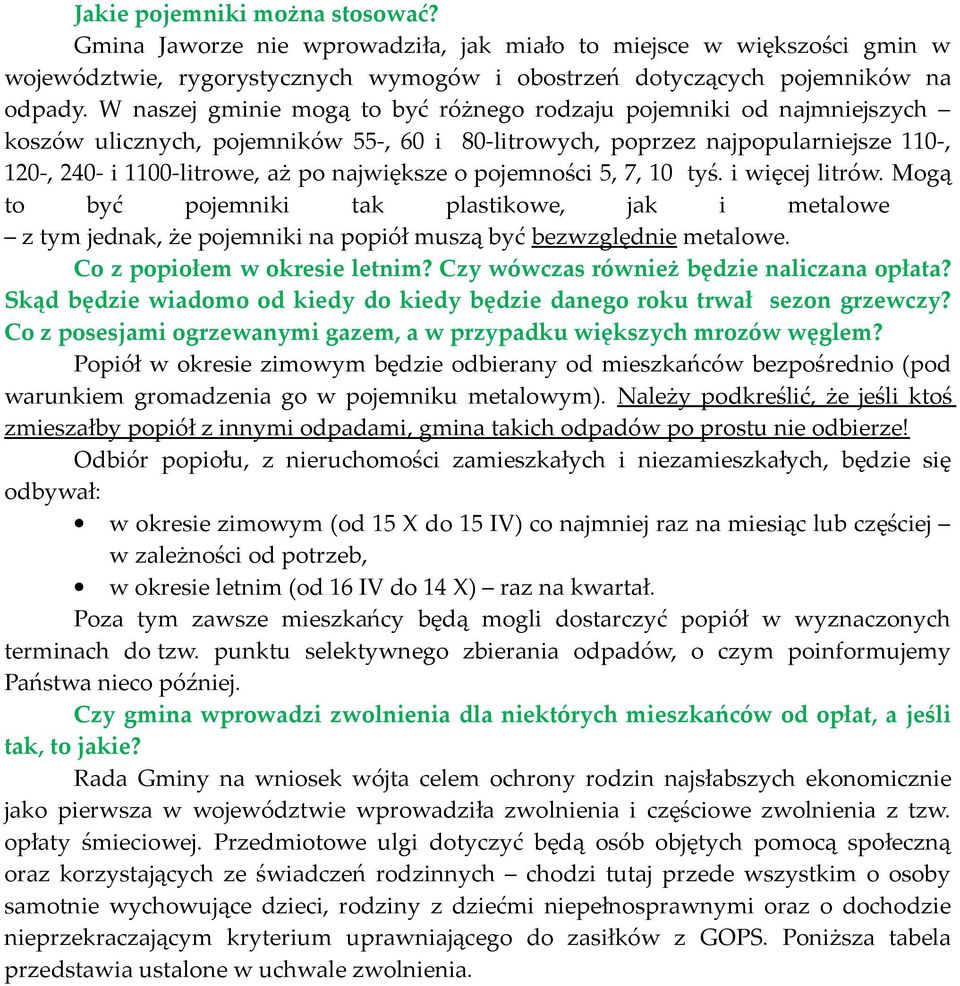 Jakie pojemniki można stosować?

Gmina Jaworze nie wprowadziła, jak miało to miejsce w większości gmin w województwie, rygorystycznych wymogów i obostrzeń dotyczących pojemników na odpady. W naszej gminie mogą to być różnego rodzaju pojemniki od najmniejszych – koszów ulicznych, pojemników 55-, 60 i 80-litrowych, poprzez najpopularniejsze 110-, 120-, 240- i 1100-litrowe, aż po największe o pojemności 5, 7, 10 tyś. i więcej litrów. Mogą to być pojemniki tak plastikowe, jak i metalowe – z tym jednak, że pojemniki na popiół muszą być bezwzględnie metalowe.

Co z popiołem w okresie letnim? Czy wówczas również będzie naliczana opłata? Skąd będzie wiadomo od kiedy do kiedy będzie danego roku trwał sezon grzewczy? Co z posesjami ogrzewanymi gazem, a w przypadku większych mrozów węglem?

Popiół w okresie zimowym będzie odbierany od mieszkańców bezpośrednio (pod warunkiem gromadzenia go w pojemniku metalowym). Należy podkreślić, że jeśli ktoś zmieszałby popiół z innymi odpadami, gmina takich odpadów po prostu nie odbierze!

Odbiór popiołu, z nieruchomości zamieszkałych i niezamieszkałych, będzie się odbywał:

• w okresie zimowym (od 15 X do 15 IV) co najmniej raz na miesiąc lub częściej – w zależności od potrzeb,
• w okresie letnim (od 16 IV do 14 X) – raz na kwartał.

Poza tym zawsze mieszkańcy będą mogli dostarczyć popiół w wyznaczonych terminach do tzw. punktu selektywnego zbierania odpadów, o czym poinformujemy Państwa nieco później.

Czy gmina wprowadzi zwolnienia dla niektórych mieszkańców od opłat, a jeśli tak, to jakie?

Rada Gminy na wniosek wójta celem ochrony rodzin najsłabszych ekonomicznie jako pierwsza w województwie wprowadziła zwolnienia i częściowe zwolnienia z tzw. opłaty śmieciowej. Przedmiotowe ulgi dotyczyć będą osób objętych pomocą społeczną oraz korzystających ze świadczeń rodzinnych – chodzi tutaj przede wszystkim o osoby samotnie wychowujące dzieci, rodziny z dziećmi niepełnosprawnymi oraz o dochodzie nieprzekraczającym kryterium uprawniającego do zasiłków z GOPS. Poniższa tabela przedstawia ustalone w uchwale zwolnienia.